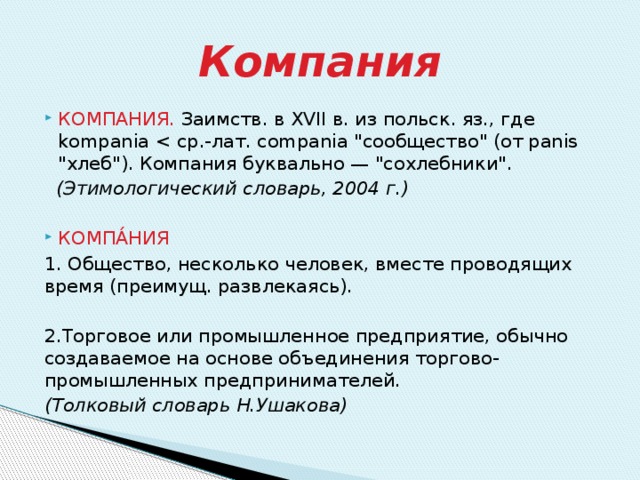 Компания

КОМПАНИЯ. Заимств. в XVII в. из польск. яз., где kompania < ср.-лат. compania "сообщество" (от panis "хлеб"). Компания буквально — "сохлебники".
(Этимологический словарь, 2004 г.)

КОМПА́НИЯ
1. Общество, несколько человек, вместе проводящих время (преимущ. развлекаясь).

2.Торговое или промышленное предприятие, обычно создаваемое на основе объединения торгово-промышленных предпринимателей.
(Толковый словарь Н.Ушакова)